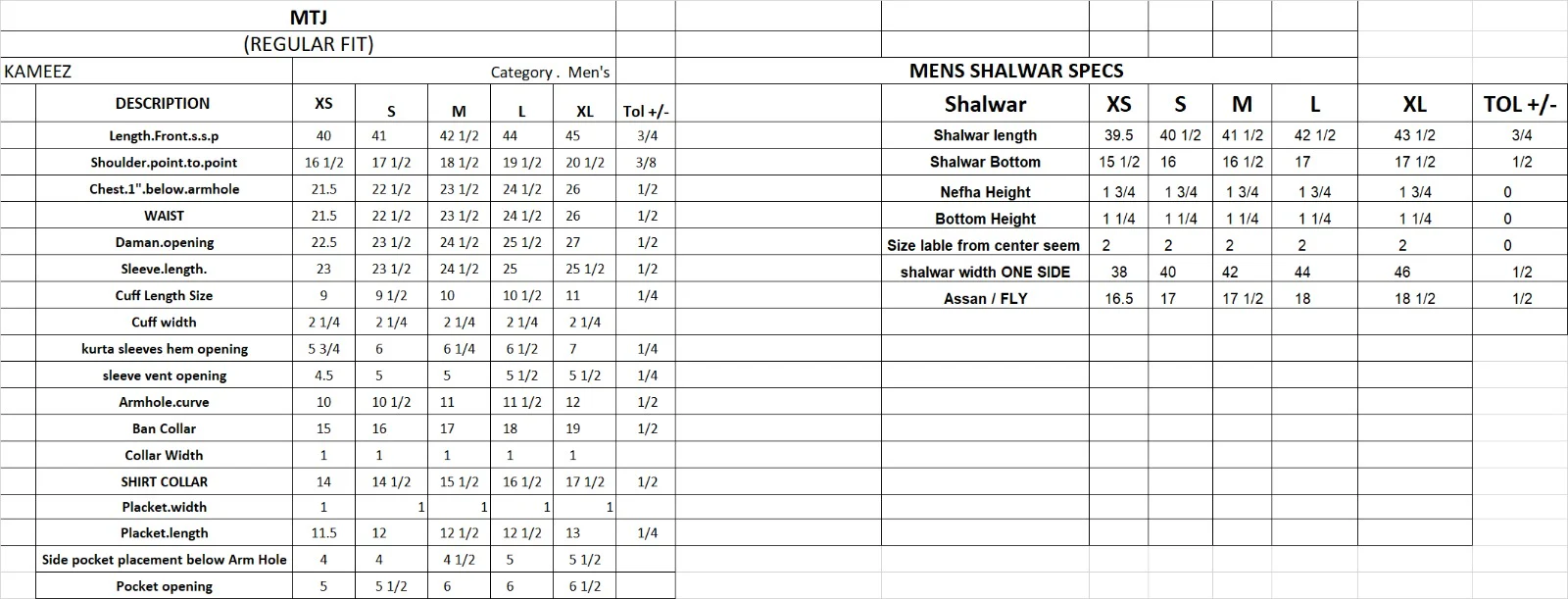 MTJ
(REGULAR FIT)

KAMEEZ Category . Men's

| DESCRIPTION | XS | S | M | L | XL | Tol +/- |
|---|---|---|---|---|---|---|
| Length.Front.s.s.p | 40 | 41 | 42 1/2 | 44 | 45 | 3/4 |
| Shoulder.point.to.point | 16 1/2 | 17 1/2 | 18 1/2 | 19 1/2 | 20 1/2 | 3/8 |
| Chest.1".below.armhole | 21.5 | 22 1/2 | 23 1/2 | 24 1/2 | 26 | 1/2 |
| WAIST | 21.5 | 22 1/2 | 23 1/2 | 24 1/2 | 26 | 1/2 |
| Daman.opening | 22.5 | 23 1/2 | 24 1/2 | 25 1/2 | 27 | 1/2 |
| Sleeve.length. | 23 | 23 1/2 | 24 1/2 | 25 | 25 1/2 | 1/2 |
| Cuff Length Size | 9 | 9 1/2 | 10 | 10 1/2 | 11 | 1/4 |
| Cuff width | 2 1/4 | 2 1/4 | 2 1/4 | 2 1/4 | 2 1/4 | |
| kurta sleeves hem opening | 5 3/4 | 6 | 6 1/4 | 6 1/2 | 7 | 1/4 |
| sleeve vent opening | 4.5 | 5 | 5 | 5 1/2 | 5 1/2 | 1/4 |
| Armhole.curve | 10 | 10 1/2 | 11 | 11 1/2 | 12 | 1/2 |
| Ban Collar | 15 | 16 | 17 | 18 | 19 | 1/2 |
| Collar Width | 1 | 1 | 1 | 1 | 1 | |
| SHIRT COLLAR | 14 | 14 1/2 | 15 1/2 | 16 1/2 | 17 1/2 | 1/2 |
| Placket.width | 1 | 1 | 1 | 1 | 1 | |
| Placket.length | 11.5 | 12 | 12 1/2 | 12 1/2 | 13 | 1/4 |
| Side pocket placement below Arm Hole | 4 | 4 | 4 1/2 | 5 | 5 1/2 | |
| Pocket opening | 5 | 5 1/2 | 6 | 6 | 6 1/2 | |

MENS SHALWAR SPECS

| Shalwar | XS | S | M | L | XL | TOL +/- |
|---|---|---|---|---|---|---|
| Shalwar length | 39.5 | 40 1/2 | 41 1/2 | 42 1/2 | 43 1/2 | 3/4 |
| Shalwar Bottom | 15 1/2 | 16 | 16 1/2 | 17 | 17 1/2 | 1/2 |
| Nefha Height | 1 3/4 | 1 3/4 | 1 3/4 | 1 3/4 | 1 3/4 | 0 |
| Bottom Height | 1 1/4 | 1 1/4 | 1 1/4 | 1 1/4 | 1 1/4 | 0 |
| Size lable from center seem | 2 | 2 | 2 | 2 | 2 | 0 |
| shalwar width ONE SIDE | 38 | 40 | 42 | 44 | 46 | 1/2 |
| Assan / FLY | 16.5 | 17 | 17 1/2 | 18 | 18 1/2 | 1/2 |